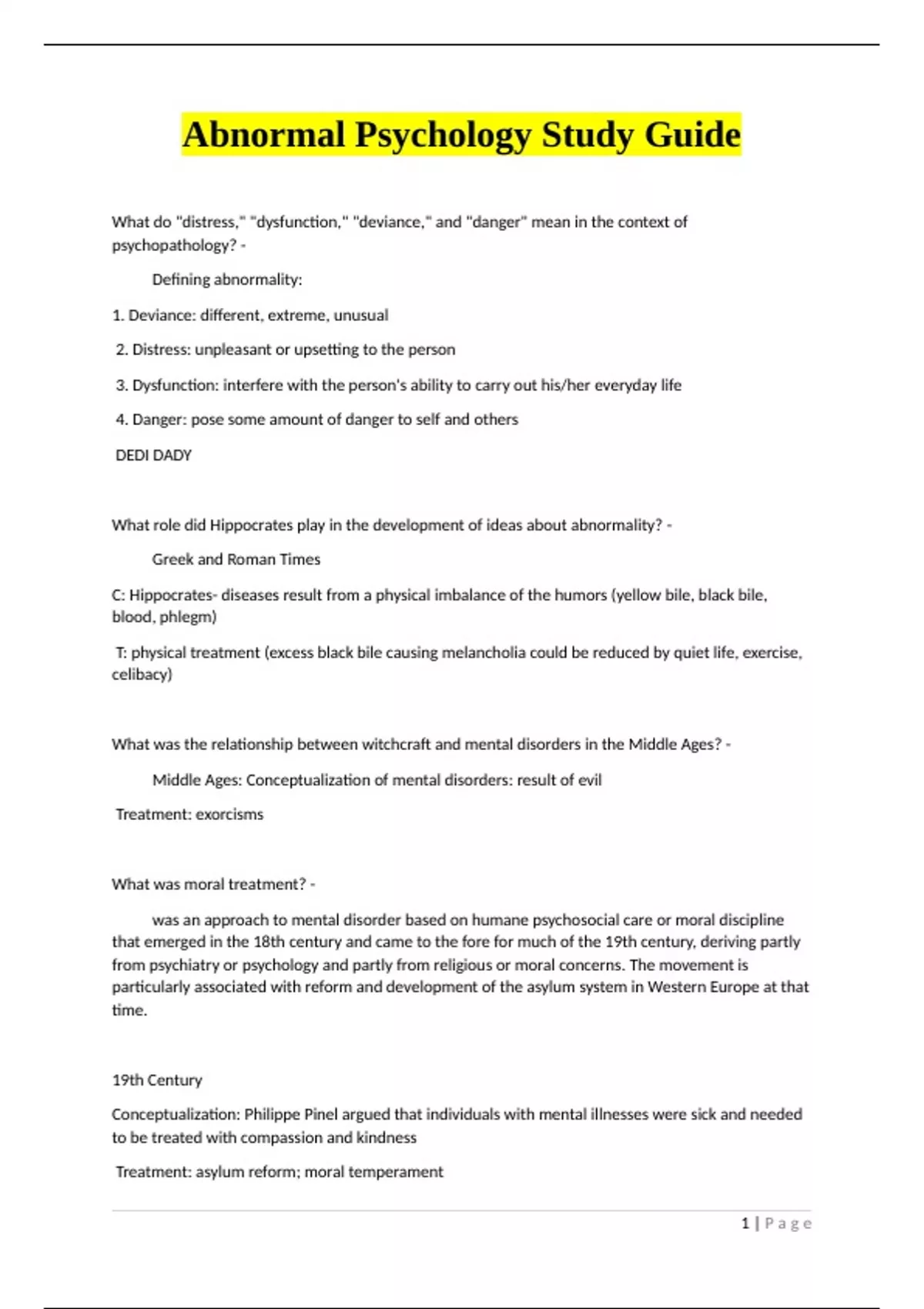 Abnormal Psychology Study Guide

What do "distress," "dysfunction," "deviance," and "danger" mean in the context of psychopathology? -

Defining abnormality:

1. Deviance: different, extreme, unusual

2. Distress: unpleasant or upsetting to the person

3. Dysfunction: interfere with the person's ability to carry out his/her everyday life

4. Danger: pose some amount of danger to self and others

DEDI DADY

What role did Hippocrates play in the development of ideas about abnormality? -

Greek and Roman Times

C: Hippocrates- diseases result from a physical imbalance of the humors (yellow bile, black bile, blood, phlegm)

T: physical treatment (excess black bile causing melancholia could be reduced by quiet life, exercise, celibacy)

What was the relationship between witchcraft and mental disorders in the Middle Ages? -

Middle Ages: Conceptualization of mental disorders: result of evil

Treatment: exorcisms

What was moral treatment? -

was an approach to mental disorder based on humane psychosocial care or moral discipline that emerged in the 18th century and came to the fore for much of the 19th century, deriving partly from psychiatry or psychology and partly from religious or moral concerns. The movement is particularly associated with reform and development of the asylum system in Western Europe at that time.

19th Century

Conceptualization: Philippe Pinel argued that individuals with mental illnesses were sick and needed to be treated with compassion and kindness

Treatment: asylum reform; moral temperament

1 | Page